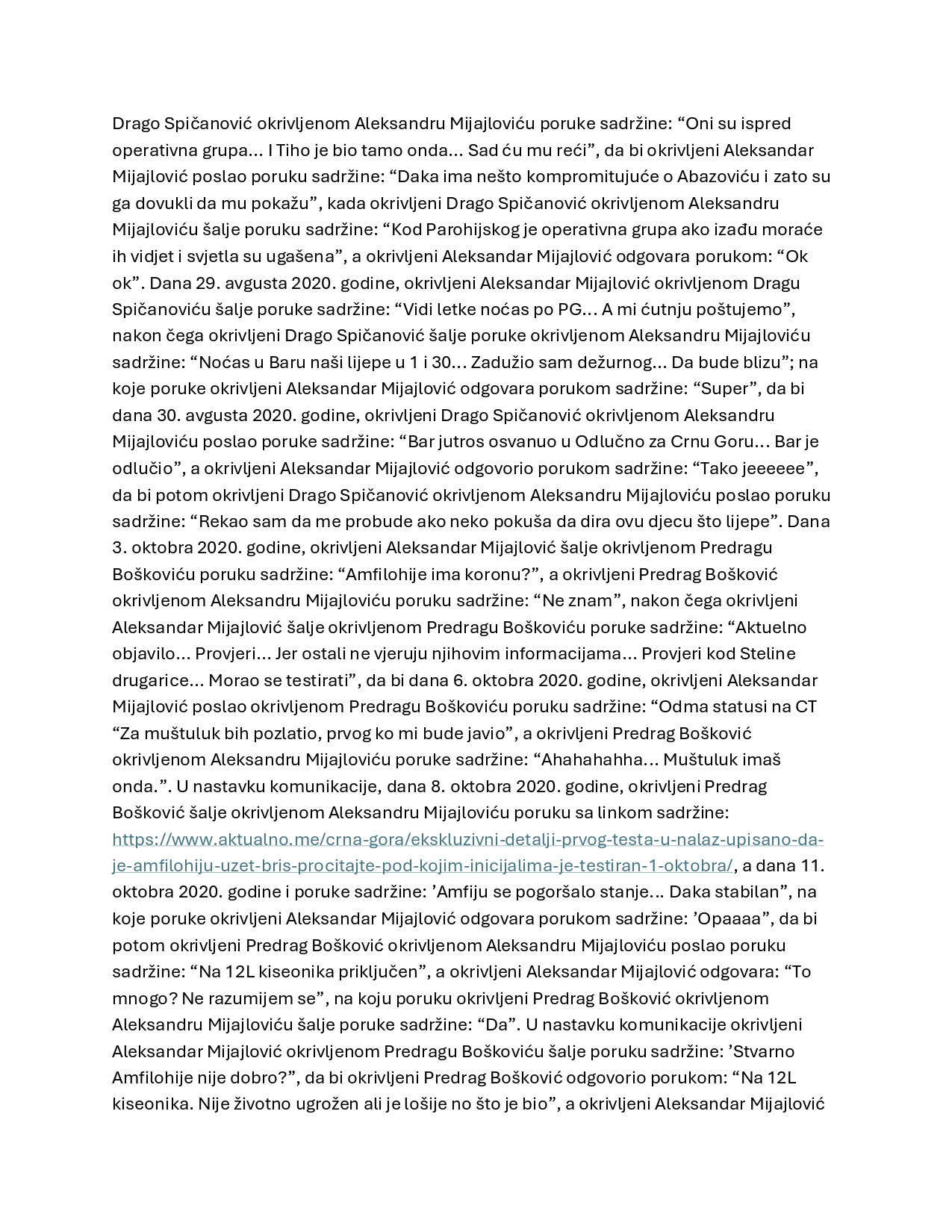 Drago Spičanović okrivljenom Aleksandru Mijajloviću poruke sadržine: “Oni su ispred operativna grupa… I Tiho je bio tamo onda… Sad ću mu reći”, da bi okrivljeni Aleksandar Mijajlović poslao poruku sadržine: “Daka ima nešto kompromitujuće o Abazoviću i zato su ga dovukli da mu pokažu”, kada okrivljeni Drago Spičanović okrivljenom Aleksandru Mijajloviću šalje poruku sadržine: “Kod Parohijskog je operativna grupa ako izađu moraće ih vidjet i svjetla su ugašena”, a okrivljeni Aleksandar Mijajlović odgovara porukom: “Ok ok”. Dana 29. avgusta 2020. godine, okrivljeni Aleksandar Mijajlović okrivljenom Dragu Spičanoviću šalje poruke sadržine: “Vidi letke noćas po PG… A mi ćutnju poštujemo”, nakon čega okrivljeni Drago Spičanović šalje poruke okrivljenom Aleksandru Mijajloviću sadržine: “Noćas u Baru naši lijepe u 1 i 30… Zadužio sam dežurnog… Da bude blizu”; na koje poruke okrivljeni Aleksandar Mijajlović odgovara porukom sadržine: “Super”, da bi dana 30. avgusta 2020. godine, okrivljeni Drago Spičanović okrivljenom Aleksandru Mijajloviću poslao poruke sadržine: “Bar jutros osvanuo u Odlučno za Crnu Goru… Bar je odlučio”, a okrivljeni Aleksandar Mijajlović odgovorio porukom sadržine: “Tako jeeeeee”, da bi potom okrivljeni Drago Spičanović okrivljenom Aleksandru Mijajloviću poslao poruku sadržine: “Rekao sam da me probude ako neko pokuša da dira ovu djecu što lijepe”. Dana 3. oktobra 2020. godine, okrivljeni Aleksandar Mijajlović šalje okrivljenom Predragu Boškoviću poruku sadržine: “Amfilohije ima koronu?”, a okrivljeni Predrag Bošković okrivljenom Aleksandru Mijajloviću poruku sadržine: “Ne znam”, nakon čega okrivljeni Aleksandar Mijajlović šalje okrivljenom Predragu Boškoviću poruke sadržine: “Aktuelno objavilo… Provjeri… Jer ostali ne vjeruju njihovim informacijama… Provjeri kod Steline drugarice… Morao se testirati”, da bi dana 6. oktobra 2020. godine, okrivljeni Aleksandar Mijajlović poslao okrivljenom Predragu Boškoviću poruku sadržine: “Odma statusi na CT “Za muštuluk bih pozlatio, prvog ko mi bude javio”, a okrivljeni Predrag Bošković okrivljenom Aleksandru Mijajloviću poruke sadržine: “Ahahahahha… Muštuluk imaš onda.”. U nastavku komunikacije, dana 8. oktobra 2020. godine, okrivljeni Predrag Bošković šalje okrivljenom Aleksandru Mijajloviću poruku sa linkom sadržine: https://www.aktualno.me/crna-gora/ekskluzivni-detalji-prvog-testa-u-nalaz-upisano-da-je-amfilohiju-uzet-bris-procitajte-pod-kojim-inicijalima-je-testiran-1-oktobra/, a dana 11. oktobra 2020. godine i poruke sadržine: ’Amfiju se pogoršalo stanje… Daka stabilan”, na koje poruke okrivljeni Aleksandar Mijajlović odgovara porukom sadržine: ’Opaaaa”, da bi potom okrivljeni Predrag Bošković okrivljenom Aleksandru Mijajloviću poslao poruku sadržine: “Na 12L kiseonika priključen”, a okrivljeni Aleksandar Mijajlović odgovara: “To mnogo? Ne razumijem se”, na koju poruku okrivljeni Predrag Bošković okrivljenom Aleksandru Mijajloviću šalje poruke sadržine: “Da”. U nastavku komunikacije okrivljeni Aleksandar Mijajlović okrivljenom Predragu Boškoviću šalje poruku sadržine: ’Stvarno Amfilohije nije dobro?”, da bi okrivljeni Predrag Bošković odgovorio porukom: “Na 12L kiseonika. Nije životno ugrožen ali je lošije no što je bio”, a okrivljeni Aleksandar Mijajlović